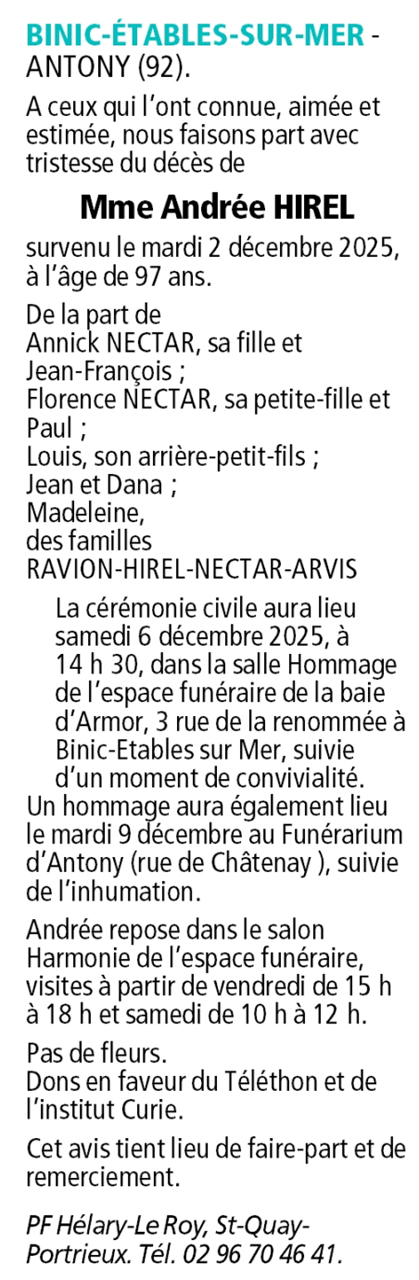 BINIC-ÉTABLES-SUR-MER - ANTONY (92).

A ceux qui l'ont connue, aimée et estimée, nous faisons part avec tristesse du décès de

Mme Andrée HIREL

survenu le mardi 2 décembre 2025, à l'âge de 97 ans.

De la part de
Annick NECTAR, sa fille et Jean-François ;
Florence NECTAR, sa petite-fille et Paul ;
Louis, son arrière-petit-fils ;
Jean et Dana ;
Madeleine,
des familles
RAVION-HIREL-NECTAR-ARVIS

La cérémonie civile aura lieu samedi 6 décembre 2025, à 14 h 30, dans la salle Hommage de l'espace funéraire de la baie d'Armor, 3 rue de la renommée à Binic-Etables sur Mer, suivie d'un moment de convivialité.
Un hommage aura également lieu le mardi 9 décembre au Funérarium d'Antony (rue de Châtenay ), suivie de l'inhumation.

Andrée repose dans le salon Harmonie de l'espace funéraire, visites à partir de vendredi de 15 h à 18 h et samedi de 10 h à 12 h.

Pas de fleurs.
Dons en faveur du Téléthon et de l'institut Curie.

Cet avis tient lieu de faire-part et de remerciement.

PF Hélary-Le Roy, St-Quay-Portrieux. Tél. 02 96 70 46 41.